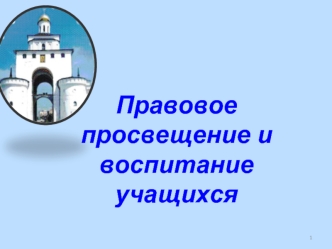 Правовое просвещение и воспитание учащихся

1